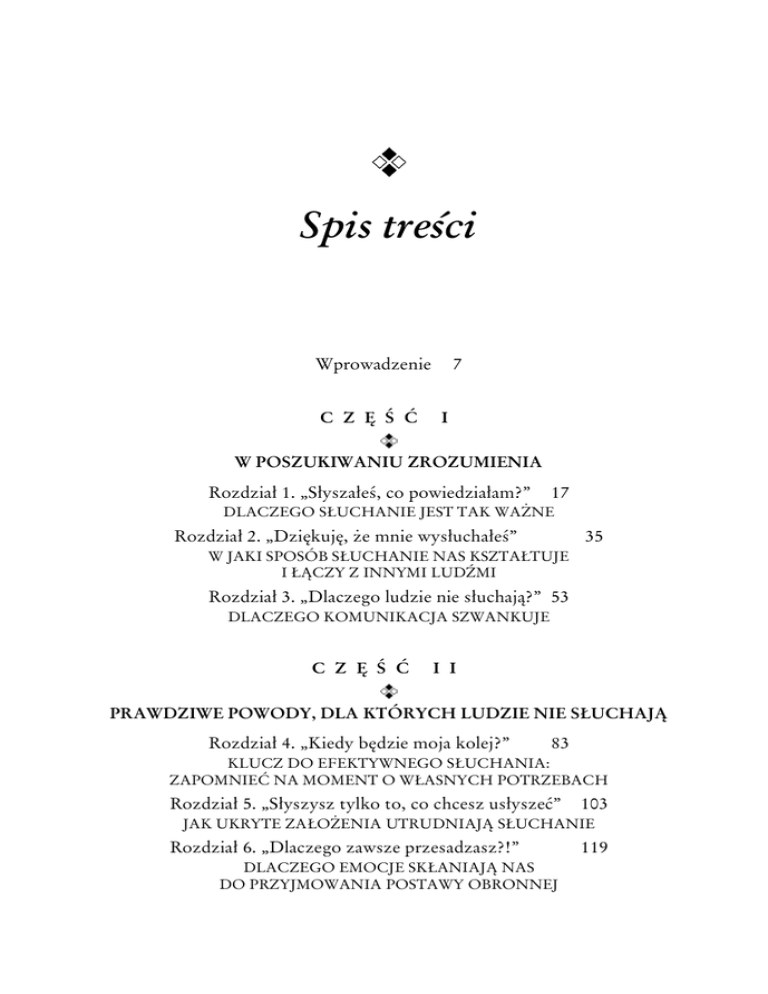 Spis treści

Wprowadzenie 7

CZĘŚĆ I

W POSZUKIWANIU ZROZUMIENIA

Rozdział 1. „Słyszałeś, co powiedziałam?” 17
DLACZEGO SŁUCHANIE JEST TAK WAŻNE

Rozdział 2. „Dziękuję, że mnie wysłuchałeś” 35
W JAKI SPOSÓB SŁUCHANIE NAS KSZTAŁTUJE I ŁĄCZY Z INNYMI LUDŹMI

Rozdział 3. „Dlaczego ludzie nie słuchają?” 53
DLACZEGO KOMUNIKACJA SZWANKUJE

CZĘŚĆ II

PRAWDZIWE POWODY, DLA KTÓRYCH LUDZIE NIE SŁUCHAJĄ

Rozdział 4. „Kiedy będzie moja kolej?” 83
KLUCZ DO EFEKTYWNEGO SŁUCHANIA: ZAPOMNIEĆ NA MOMENT O WŁASNYCH POTRZEBACH

Rozdział 5. „Słyszysz tylko to, co chcesz usłyszeć” 103
JAK UKRYTE ZAŁOŻENIA UTRUDNIAJĄ SŁUCHANIE

Rozdział 6. „Dlaczego zawsze przesadzasz?!” 119
DLACZEGO EMOCJE SKŁANIAJĄ NAS DO PRZYJMOWANIA POSTAWY OBRONNEJ